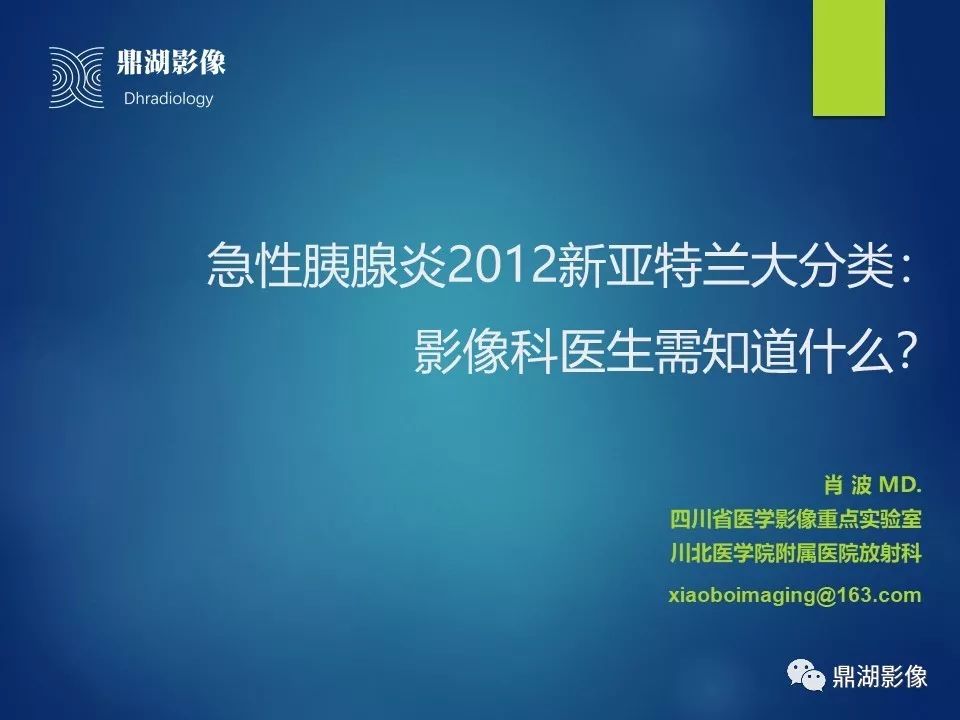 鼎湖影像
Dhradiology

急性胰腺炎2012新亚特兰大分类：
影像科医生需知道什么？

肖 波 MD.
四川省医学影像重点实验室
川北医学院附属医院放射科
xiaoboimaging@163.com

鼎湖影像